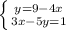 $\begin{cases} y=9-4x \\ 3x-5y=1 \end{cases}$